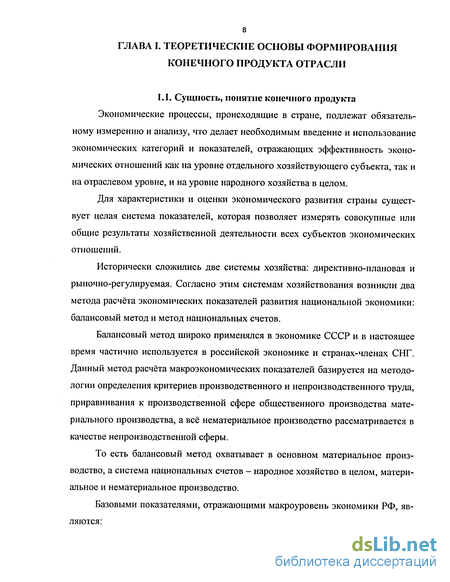 8

ГЛАВА I. ТЕОРЕТИЧЕСКИЕ ОСНОВЫ ФОРМИРОВАНИЯ КОНЕЧНОГО ПРОДУКТА ОТРАСЛИ

1.1. Сущность, понятие конечного продукта

Экономические процессы, происходящие в стране, подлежат обязательному измерению и анализу, что делает необходимым введение и использование экономических категорий и показателей, отражающих эффективность экономических отношений как на уровне отдельного хозяйствующего субъекта, так и на отраслевом уровне, и на уровне народного хозяйства в целом.

Для характеристики и оценки экономического развития страны существует целая система показателей, которая позволяет измерять совокупные или общие результаты хозяйственной деятельности всех субъектов экономических отношений.

Исторически сложились две системы хозяйства: директивно-плановая и рыночно-регулируемая. Согласно этим системам хозяйствования возникли два метода расчёта экономических показателей развития национальной экономики: балансовый метод и метод национальных счетов.

Балансовый метод широко применялся в экономике СССР и в настоящее время частично используется в российской экономике и странах-членах СНГ. Данный метод расчёта макроэкономических показателей базируется на методологии определения критериев производственного и непроизводственного труда, приравнивания к производственной сфере общественного производства материального производства, а всё нематериальное производство рассматривается в качестве непроизводственной сферы.

То есть балансовый метод охватывает в основном материальное производство, а система национальных счетов – народное хозяйство в целом, материальное и нематериальное производство.

Базовыми показателями, отражающими макроуровень экономики РФ, являются:

dsLib.net
библиотека диссертаций